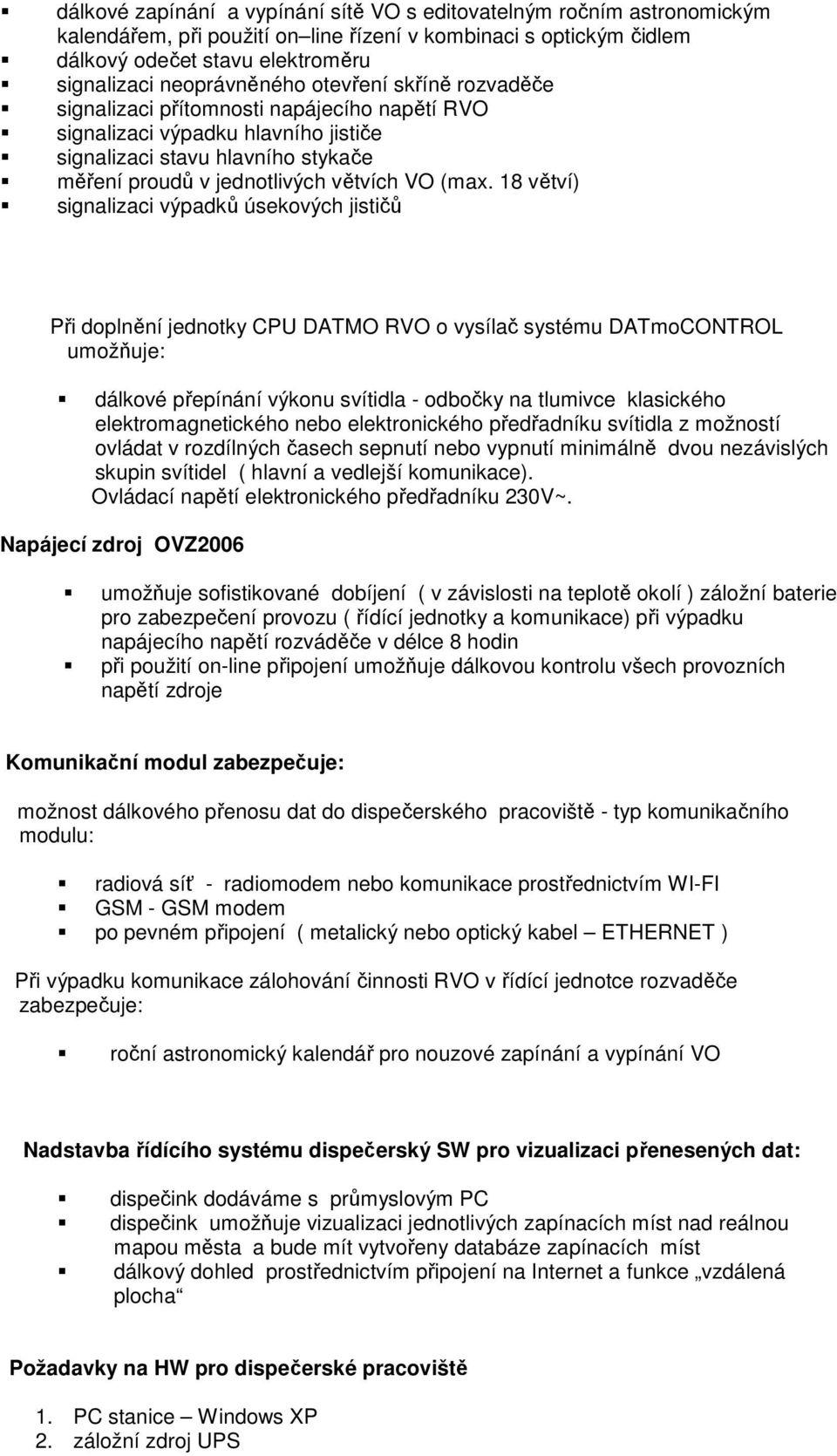 - dálkové zapínání a vypínání sítě VO s editovatelným ročním astronomickým kalendářem, při použití on–line řízení v kombinaci s optickým čidlem
- dálkový odečet stavu elektroměru
- signalizaci neoprávněného otevření skříně rozvaděče
- signalizaci přítomnosti napájecího napětí RVO
- signalizaci výpadku hlavního jističe
- signalizaci stavu hlavního stykače
- měření proudů v jednotlivých větvích VO (max. 18 větví)
- signalizaci výpadků úsekových jističů

Při doplnění jednotky CPU DATMO RVO o vysílač systému DATmoCONTROL umožňuje:

- dálkové přepínání výkonu svítidla - odbočky na tlumivce klasického elektromagnetického nebo elektronického předřadníku svítidla z možností ovládat v rozdílných časech sepnutí nebo vypnutí minimálně dvou nezávislých skupin svítidel ( hlavní a vedlejší komunikace). Ovládací napětí elektronického předřadníku 230V~.

Napájecí zdroj OVZ2006

- umožňuje sofistikované dobíjení ( v závislosti na teplotě okolí ) záložní baterie pro zabezpečení provozu ( řídící jednotky a komunikace) při výpadku napájecího napětí rozváděče v délce 8 hodin
- při použití on-line připojení umožňuje dálkovou kontrolu všech provozních napětí zdroje

Komunikační modul zabezpečuje:

možnost dálkového přenosu dat do dispečerského pracoviště - typ komunikačního modulu:

- radiová síť - radiomodem nebo komunikace prostřednictvím WI-FI
- GSM - GSM modem
- po pevném připojení ( metalický nebo optický kabel – ETHERNET )

Při výpadku komunikace zálohování činnosti RVO v řídící jednotce rozvaděče zabezpečuje:

- roční astronomický kalendář pro nouzové zapínání a vypínání VO

Nadstavba řídícího systému dispečerský SW pro vizualizaci přenesených dat:

- dispečink dodáváme s průmyslovým PC
- dispečink umožňuje vizualizaci jednotlivých zapínacích míst nad reálnou mapou města a bude mít vytvořeny databáze zapínacích míst
- dálkový dohled prostřednictvím připojení na Internet a funkce „vzdálená plocha“

Požadavky na HW pro dispečerské pracoviště

1. PC stanice – Windows XP
2. záložní zdroj UPS